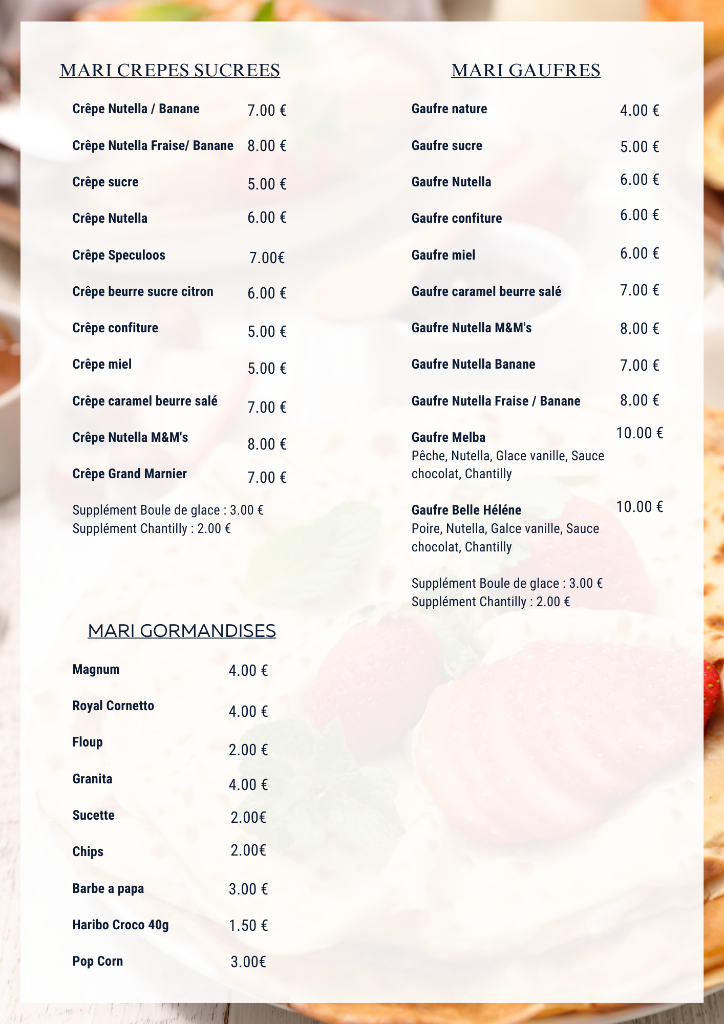 MARI CREPES SUCREES

| | |
|---|---|
| Crêpe Nutella / Banane | 7.00 € |
| Crêpe Nutella Fraise/ Banane | 8.00 € |
| Crêpe sucre | 5.00 € |
| Crêpe Nutella | 6.00 € |
| Crêpe Speculoos | 7.00€ |
| Crêpe beurre sucre citron | 6.00 € |
| Crêpe confiture | 5.00 € |
| Crêpe miel | 5.00 € |
| Crêpe caramel beurre salé | 7.00 € |
| Crêpe Nutella M&M's | 8.00 € |
| Crêpe Grand Marnier | 7.00 € |

Supplément Boule de glace : 3.00 €
Supplément Chantilly : 2.00 €

MARI GORMANDISES

| | |
|---|---|
| Magnum | 4.00 € |
| Royal Cornetto | 4.00 € |
| Floup | 2.00 € |
| Granita | 4.00 € |
| Sucette | 2.00€ |
| Chips | 2.00€ |
| Barbe a papa | 3.00 € |
| Haribo Croco 40g | 1.50 € |
| Pop Corn | 3.00€ |

MARI GAUFRES

| | |
|---|---|
| Gaufre nature | 4.00 € |
| Gaufre sucre | 5.00 € |
| Gaufre Nutella | 6.00 € |
| Gaufre confiture | 6.00 € |
| Gaufre miel | 6.00 € |
| Gaufre caramel beurre salé | 7.00 € |
| Gaufre Nutella M&M's | 8.00 € |
| Gaufre Nutella Banane | 7.00 € |
| Gaufre Nutella Fraise / Banane | 8.00 € |
| Gaufre Melba Pêche, Nutella, Glace vanille, Sauce chocolat, Chantilly | 10.00 € |
| Gaufre Belle Héléne Poire, Nutella, Galce vanille, Sauce chocolat, Chantilly | 10.00 € |

Supplément Boule de glace : 3.00 €
Supplément Chantilly : 2.00 €